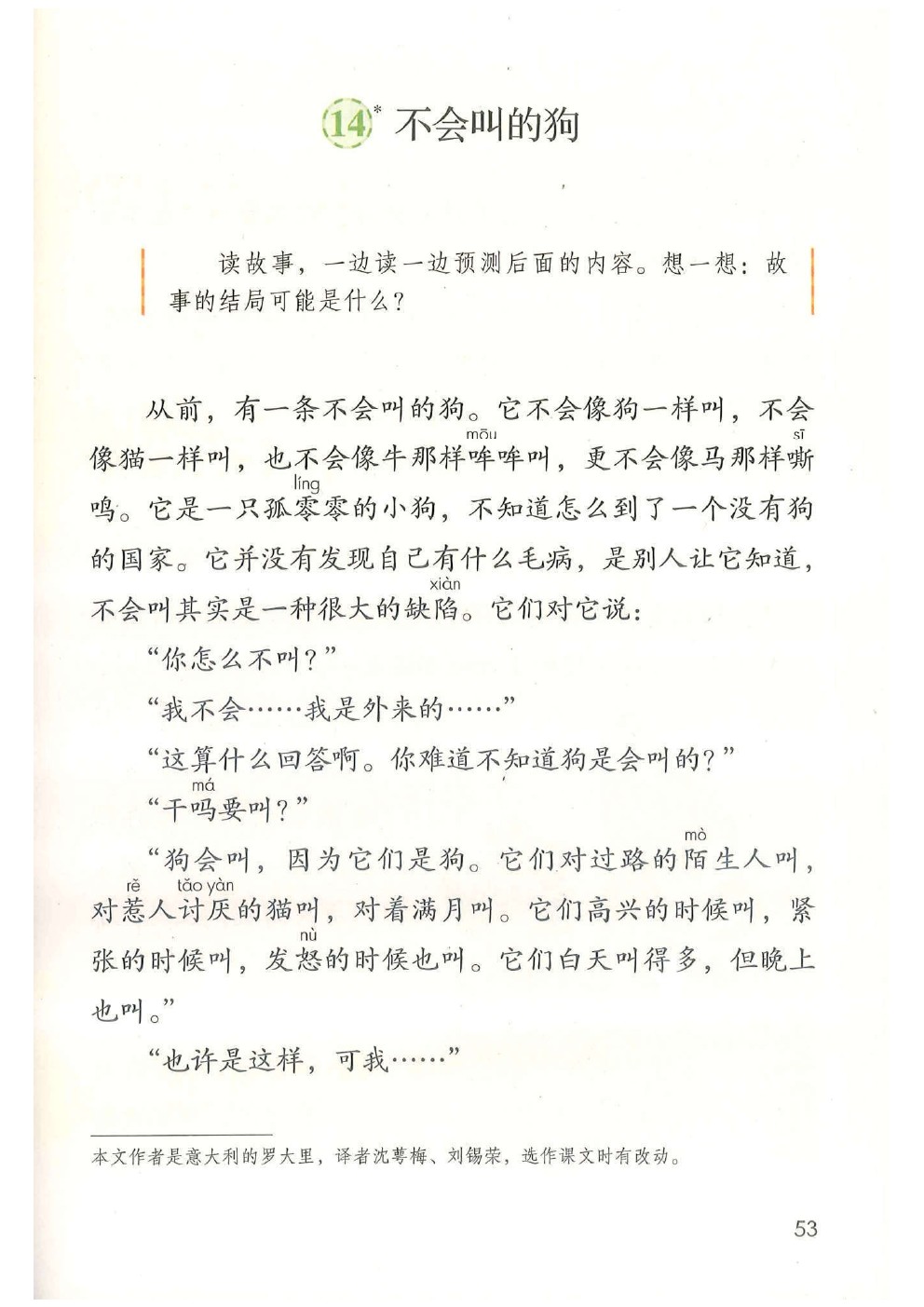 14* 不会叫的狗

读故事，一边读一边预测后面的内容。想一想：故事的结局可能是什么？

从前，有一条不会叫的狗。它不会像狗一样叫，不会像猫一样叫，也不会像牛那样哞（mōu）哞叫，更不会像马那样嘶（sī）鸣。它是一只孤零（líng）零的小狗，不知道怎么到了一个没有狗的国家。它并没有发现自己有什么毛病，是别人让它知道，不会叫其实是一种很大的缺陷（xiàn）。它们对它说：

“你怎么不叫？”

“我不会……我是外来的……”

“这算什么回答啊。你难道不知道狗是会叫的？”

“干吗（má）要叫？”

“狗会叫，因为它们是狗。它们对过路的陌（mò）生人叫，对惹（rě）人讨厌（tǎo yàn）的猫叫，对着满月叫。它们高兴的时候叫，紧张的时候叫，发怒（nù）的时候也叫。它们白天叫得多，但晚上也叫。”

“也许是这样，可我……”

本文作者是意大利的罗大里，译者沈萼梅、刘锡荣，选作课文时有改动。

53